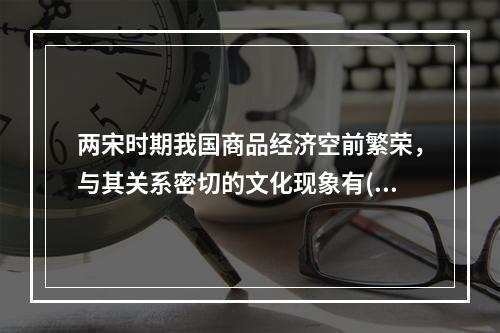 两宋时期我国商品经济空前繁荣，与其关系密切的文化现象有(...